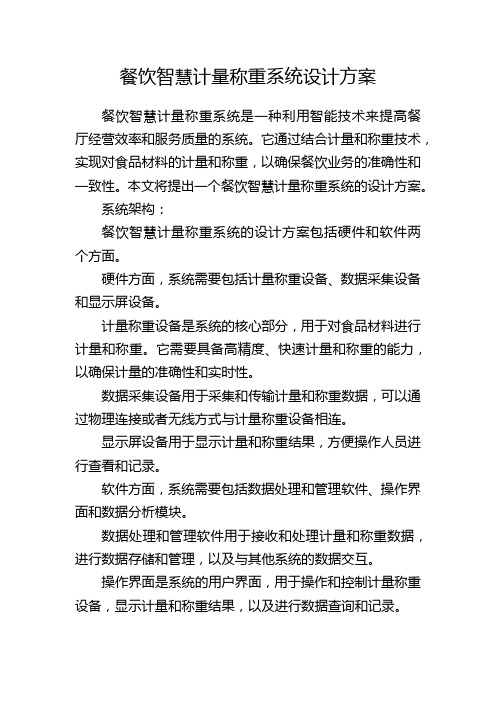 餐饮智慧计量称重系统设计方案

餐饮智慧计量称重系统是一种利用智能技术来提高餐厅经营效率和服务质量的系统。它通过结合计量和称重技术，实现对食品材料的计量和称重，以确保餐饮业务的准确性和一致性。本文将提出一个餐饮智慧计量称重系统的设计方案。

系统架构：

餐饮智慧计量称重系统的设计方案包括硬件和软件两个方面。

硬件方面，系统需要包括计量称重设备、数据采集设备和显示屏设备。

计量称重设备是系统的核心部分，用于对食品材料进行计量和称重。它需要具备高精度、快速计量和称重的能力，以确保计量的准确性和实时性。

数据采集设备用于采集和传输计量和称重数据，可以通过物理连接或者无线方式与计量称重设备相连。

显示屏设备用于显示计量和称重结果，方便操作人员进行查看和记录。

软件方面，系统需要包括数据处理和管理软件、操作界面和数据分析模块。

数据处理和管理软件用于接收和处理计量和称重数据，进行数据存储和管理，以及与其他系统的数据交互。

操作界面是系统的用户界面，用于操作和控制计量称重设备，显示计量和称重结果，以及进行数据查询和记录。